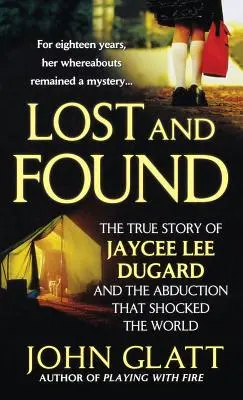 For eighteen years, her whereabouts remained a mystery...

LOST AND FOUND

THE TRUE STORY OF
JAYCEE LEE DUGARD
AND THE ABDUCTION THAT SHOCKED THE WORLD

JOHN GLATT
AUTHOR OF PLAYING WITH FIRE